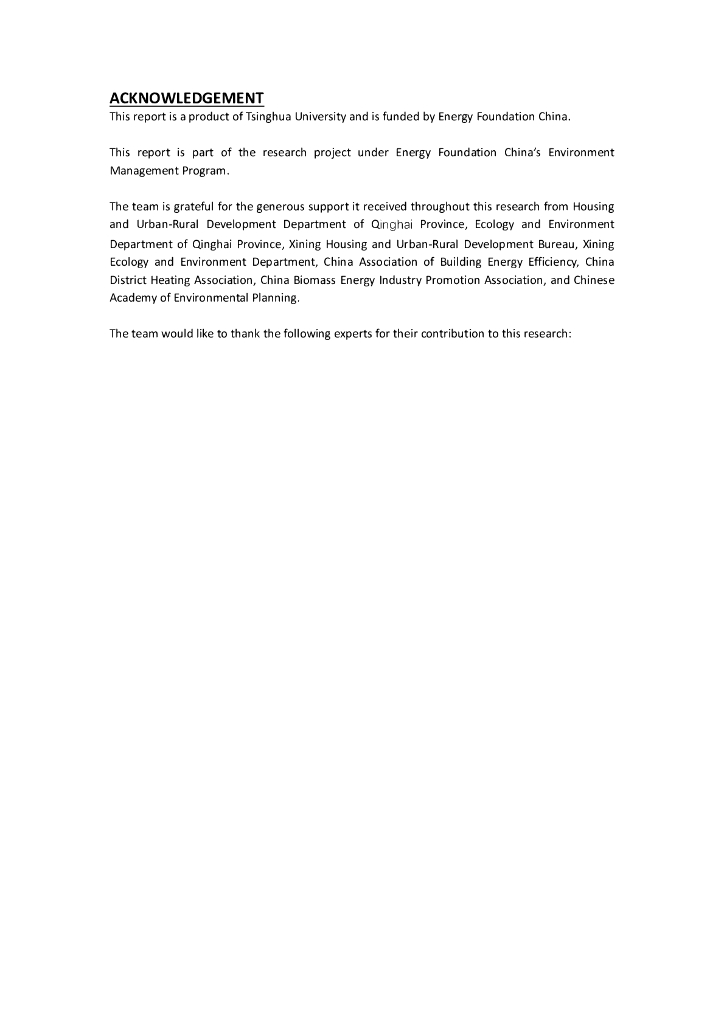 ACKNOWLEDGEMENT
This report is a product of Tsinghua University and is funded by Energy Foundation China.

This report is part of the research project under Energy Foundation China's Environment Management Program.

The team is grateful for the generous support it received throughout this research from Housing and Urban-Rural Development Department of Qinghai Province, Ecology and Environment Department of Qinghai Province, Xining Housing and Urban-Rural Development Bureau, Xining Ecology and Environment Department, China Association of Building Energy Efficiency, China District Heating Association, China Biomass Energy Industry Promotion Association, and Chinese Academy of Environmental Planning.

The team would like to thank the following experts for their contribution to this research: